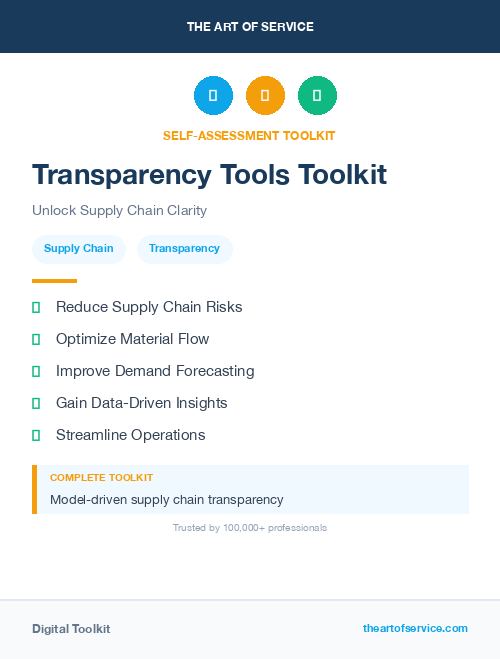 THE ART OF SERVICE

SELF-ASSESSMENT TOOLKIT

Transparency Tools Toolkit

Unlock Supply Chain Clarity

Supply Chain

Transparency

Reduce Supply Chain Risks

Optimize Material Flow

Improve Demand Forecasting

Gain Data-Driven Insights

Streamline Operations

COMPLETE TOOLKIT

Model-driven supply chain transparency

Trusted by 100,000+ professionals

Digital Toolkit

theartofservice.com